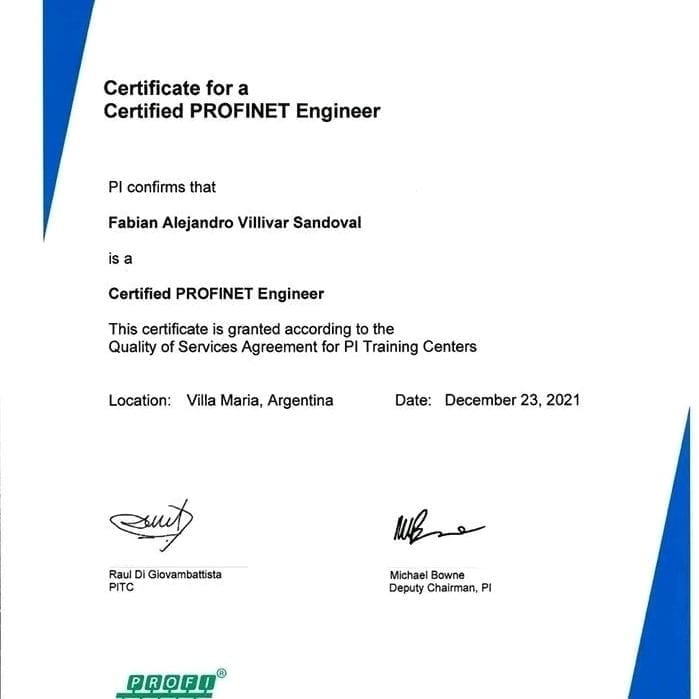 Certificate for a
Certified PROFINET Engineer

PI confirms that

Fabian Alejandro Villivar Sandoval

is a

Certified PROFINET Engineer

This certificate is granted according to the Quality of Services Agreement for PI Training Centers

Location: Villa Maria, Argentina

Date: December 23, 2021

Raul Di Giovambattista
PITC

Michael Bowne
Deputy Chairman, PI

PROFI®